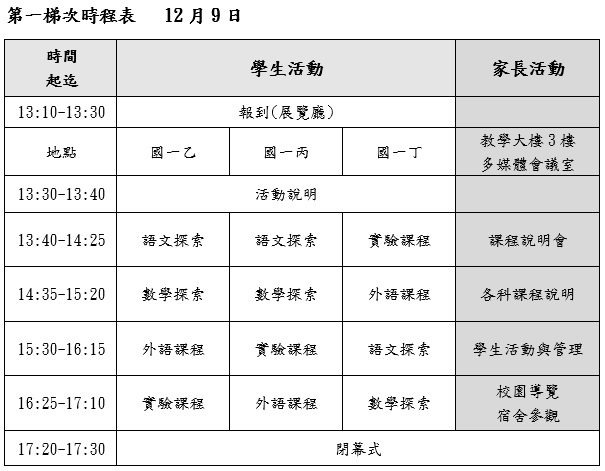 第一梯次時程表　12月9日

| 時間 起迄 | 學生活動 | | | 家長活動 |
|---|---|---|---|---|
| 13:10-13:30 | 報到(展覽廳) | | | |
| 地點 | 國一乙 | 國一丙 | 國一丁 | 教學大樓3樓 多媒體會議室 |
| 13:30-13:40 | 活動說明 | | | |
| 13:40-14:25 | 語文探索 | 語文探索 | 實驗課程 | 課程說明會 |
| 14:35-15:20 | 數學探索 | 數學探索 | 外語課程 | 各科課程說明 |
| 15:30-16:15 | 外語課程 | 實驗課程 | 語文探索 | 學生活動與管理 |
| 16:25-17:10 | 實驗課程 | 外語課程 | 數學探索 | 校園導覽 宿舍參觀 |
| 17:20-17:30 | 閉幕式 | | | |